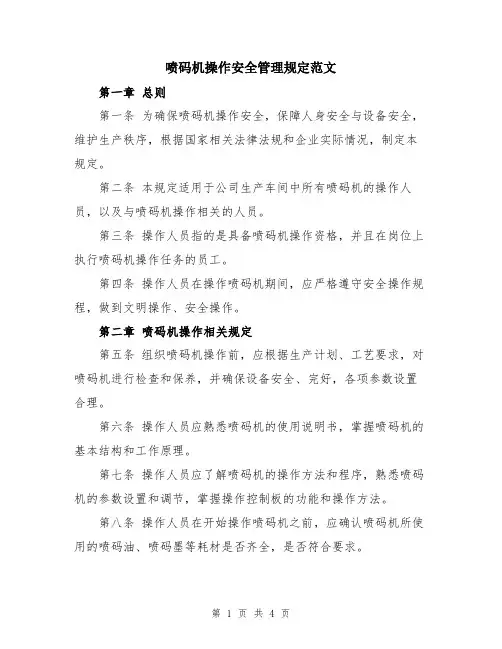 喷码机操作安全管理规定范文

第一章 总则

第一条 为确保喷码机操作安全，保障人身安全与设备安全，维护生产秩序，根据国家相关法律法规和企业实际情况，制定本规定。

第二条 本规定适用于公司生产车间中所有喷码机的操作人员，以及与喷码机操作相关的人员。

第三条 操作人员指的是具备喷码机操作资格，并且在岗位上执行喷码机操作任务的员工。

第四条 操作人员在操作喷码机期间，应严格遵守安全操作规程，做到文明操作、安全操作。

第二章 喷码机操作相关规定

第五条 组织喷码机操作前，应根据生产计划、工艺要求，对喷码机进行检查和保养，并确保设备安全、完好，各项参数设置合理。

第六条 操作人员应熟悉喷码机的使用说明书，掌握喷码机的基本结构和工作原理。

第七条 操作人员应了解喷码机的操作方法和程序，熟悉喷码机的参数设置和调节，掌握操作控制板的功能和操作方法。

第八条 操作人员在开始操作喷码机之前，应确认喷码机所使用的喷码油、喷码墨等耗材是否齐全，是否符合要求。

第 1 页 共 4 页